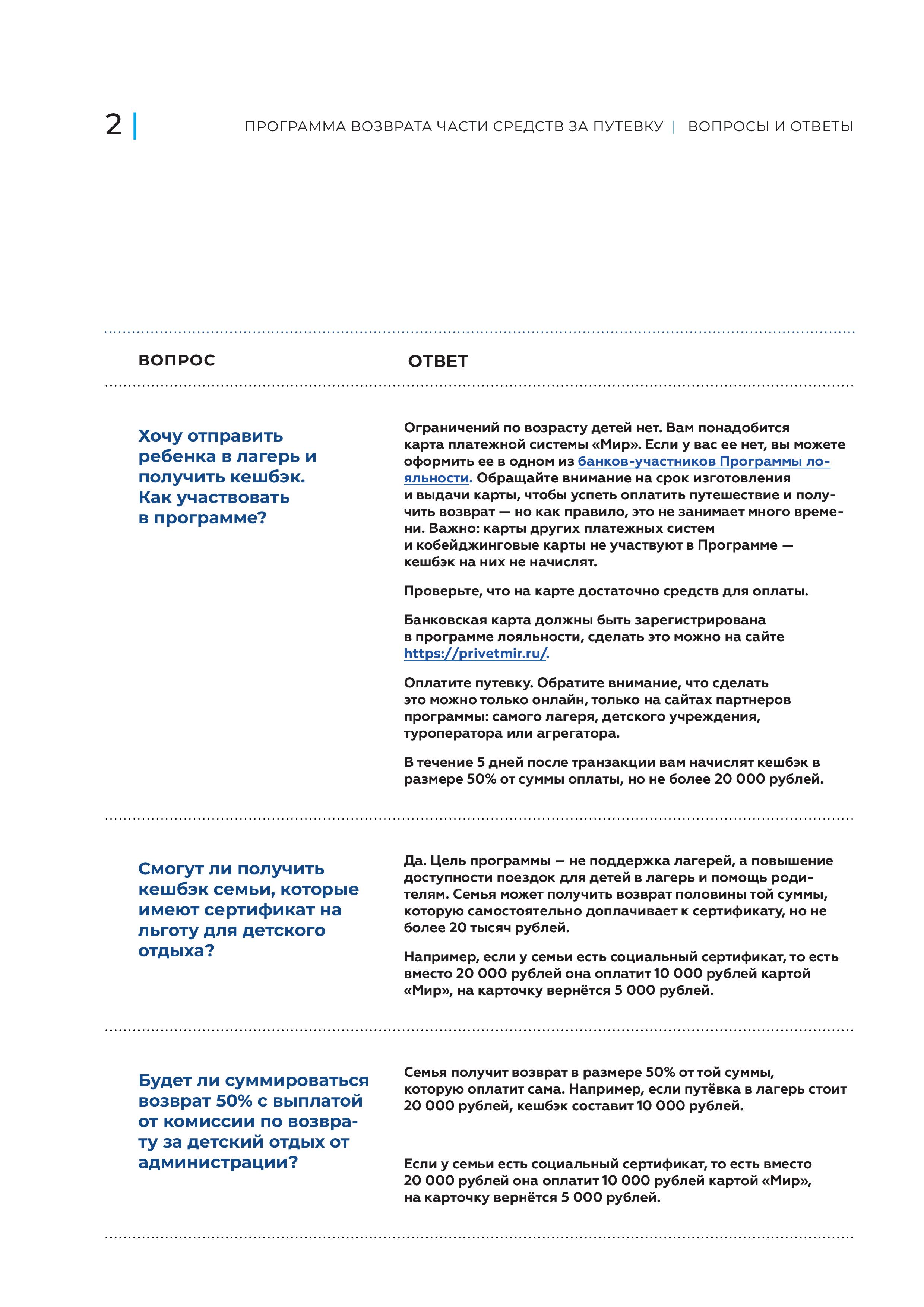 2 ПРОГРАММА ВОЗВРАТА ЧАСТИ СРЕДСТВ ЗА ПУТЕВКУ | ВОПРОСЫ И ОТВЕТЫ

| ВОПРОС | ОТВЕТ |
|---|---|
| Хочу отправить ребенка в лагерь и получить кешбэк. Как участвовать в программе? | Ограничений по возрасту детей нет. Вам понадобится карта платежной системы «Мир». Если у вас ее нет, вы можете оформить ее в одном из банков-участников Программы лояльности. Обращайте внимание на срок изготовления и выдачи карты, чтобы успеть оплатить путешествие и получить возврат — но как правило, это не занимает много времени. Важно: карты других платежных систем и кобейджинговые карты не участвуют в Программе — кешбэк на них не начислят.<br><br>Проверьте, что на карте достаточно средств для оплаты.<br><br>Банковская карта должны быть зарегистрирована в программе лояльности, сделать это можно на сайте https://privetmir.ru/.<br><br>Оплатите путевку. Обратите внимание, что сделать это можно только онлайн, только на сайтах партнеров программы: самого лагеря, детского учреждения, туроператора или агрегатора.<br><br>В течение 5 дней после транзакции вам начислят кешбэк в размере 50% от суммы оплаты, но не более 20 000 рублей. |
| Смогут ли получить кешбэк семьи, которые имеют сертификат на льготу для детского отдыха? | Да. Цель программы – не поддержка лагерей, а повышение доступности поездок для детей в лагерь и помощь родителям. Семья может получить возврат половины той суммы, которую самостоятельно доплачивает к сертификату, но не более 20 тысяч рублей.<br><br>Например, если у семьи есть социальный сертификат, то есть вместо 20 000 рублей она оплатит 10 000 рублей картой «Мир», на карточку вернётся 5 000 рублей. |
| Будет ли суммироваться возврат 50% с выплатой от комиссии по возврату за детский отдых от администрации? | Семья получит возврат в размере 50% от той суммы, которую оплатит сама. Например, если путёвка в лагерь стоит 20 000 рублей, кешбэк составит 10 000 рублей.<br><br>Если у семьи есть социальный сертификат, то есть вместо 20 000 рублей она оплатит 10 000 рублей картой «Мир», на карточку вернётся 5 000 рублей. |